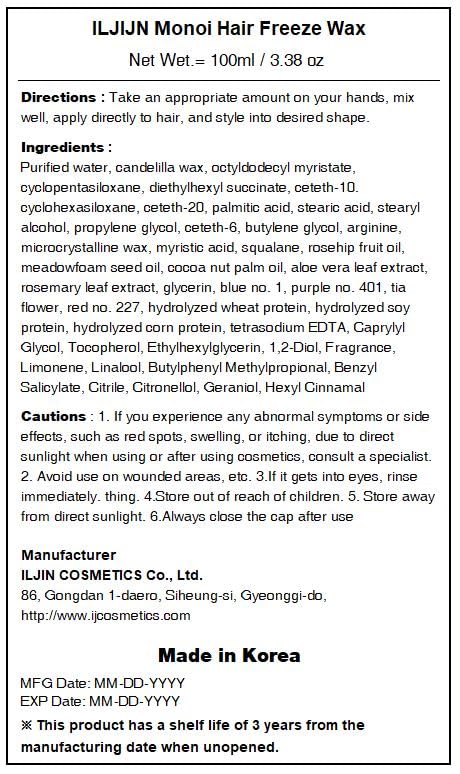 ILJIJN Monoi Hair Freeze Wax

Net Wet.= 100ml / 3.38 oz

Directions : Take an appropriate amount on your hands, mix well, apply directly to hair, and style into desired shape.

Ingredients :
Purified water, candelilla wax, octyldodecyl myristate, cyclopentasiloxane, diethylhexyl succinate, ceteth-10. cyclohexasiloxane, ceteth-20, palmitic acid, stearic acid, stearyl alcohol, propylene glycol, ceteth-6, butylene glycol, arginine, microcrystalline wax, myristic acid, squalane, rosehip fruit oil, meadowfoam seed oil, cocoa nut palm oil, aloe vera leaf extract, rosemary leaf extract, glycerin, blue no. 1, purple no. 401, tia flower, red no. 227, hydrolyzed wheat protein, hydrolyzed soy protein, hydrolyzed corn protein, tetrasodium EDTA, Caprylyl Glycol, Tocopherol, Ethylhexylglycerin, 1,2-Diol, Fragrance, Limonene, Linalool, Butylphenyl Methylpropional, Benzyl Salicylate, Citrile, Citronellol, Geraniol, Hexyl Cinnamal

Cautions : 1. If you experience any abnormal symptoms or side effects, such as red spots, swelling, or itching, due to direct sunlight when using or after using cosmetics, consult a specialist. 2. Avoid use on wounded areas, etc. 3.If it gets into eyes, rinse immediately. thing. 4.Store out of reach of children. 5. Store away from direct sunlight. 6.Always close the cap after use

Manufacturer
ILJIN COSMETICS Co., Ltd.
86, Gongdan 1-daero, Siheung-si, Gyeonggi-do,
http://www.ijcosmetics.com

Made in Korea

MFG Date: MM-DD-YYYY
EXP Date: MM-DD-YYYY
※ This product has a shelf life of 3 years from the manufacturing date when unopened.